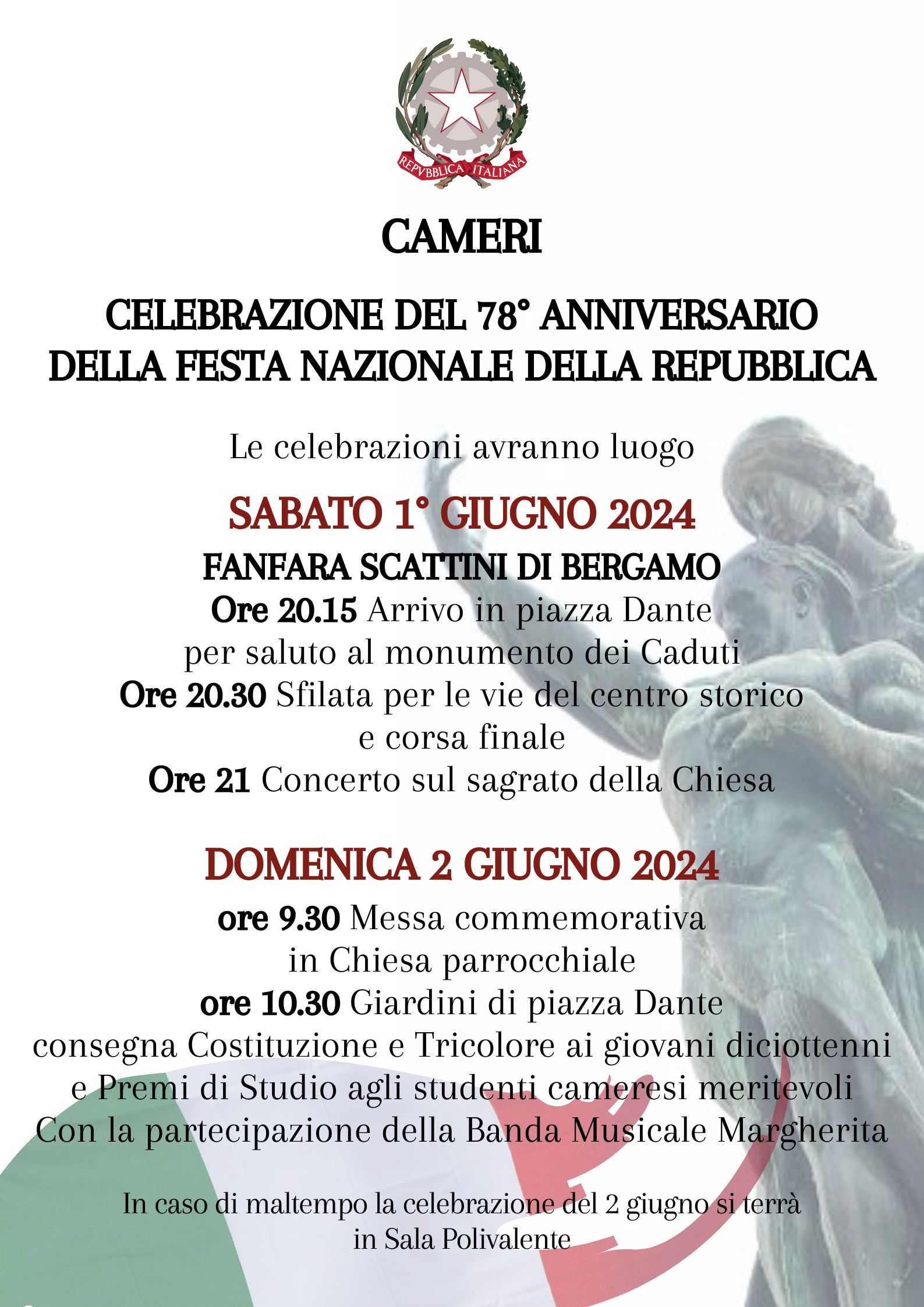 REPVBBLICA ITALIANA

CAMERI

CELEBRAZIONE DEL 78° ANNIVERSARIO
DELLA FESTA NAZIONALE DELLA REPUBBLICA

Le celebrazioni avranno luogo

SABATO 1° GIUGNO 2024

FANFARA SCATTINI DI BERGAMO
Ore 20.15 Arrivo in piazza Dante
per saluto al monumento dei Caduti
Ore 20.30 Sfilata per le vie del centro storico
e corsa finale
Ore 21 Concerto sul sagrato della Chiesa

DOMENICA 2 GIUGNO 2024

ore 9.30 Messa commemorativa
in Chiesa parrocchiale
ore 10.30 Giardini di piazza Dante
consegna Costituzione e Tricolore ai giovani diciottenni
e Premi di Studio agli studenti cameresi meritevoli
Con la partecipazione della Banda Musicale Margherita

In caso di maltempo la celebrazione del 2 giugno si terrà
in Sala Polivalente